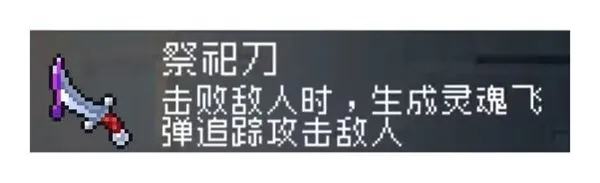 祭祀刀
击败敌人时，生成灵魂飞弹追踪攻击敌人